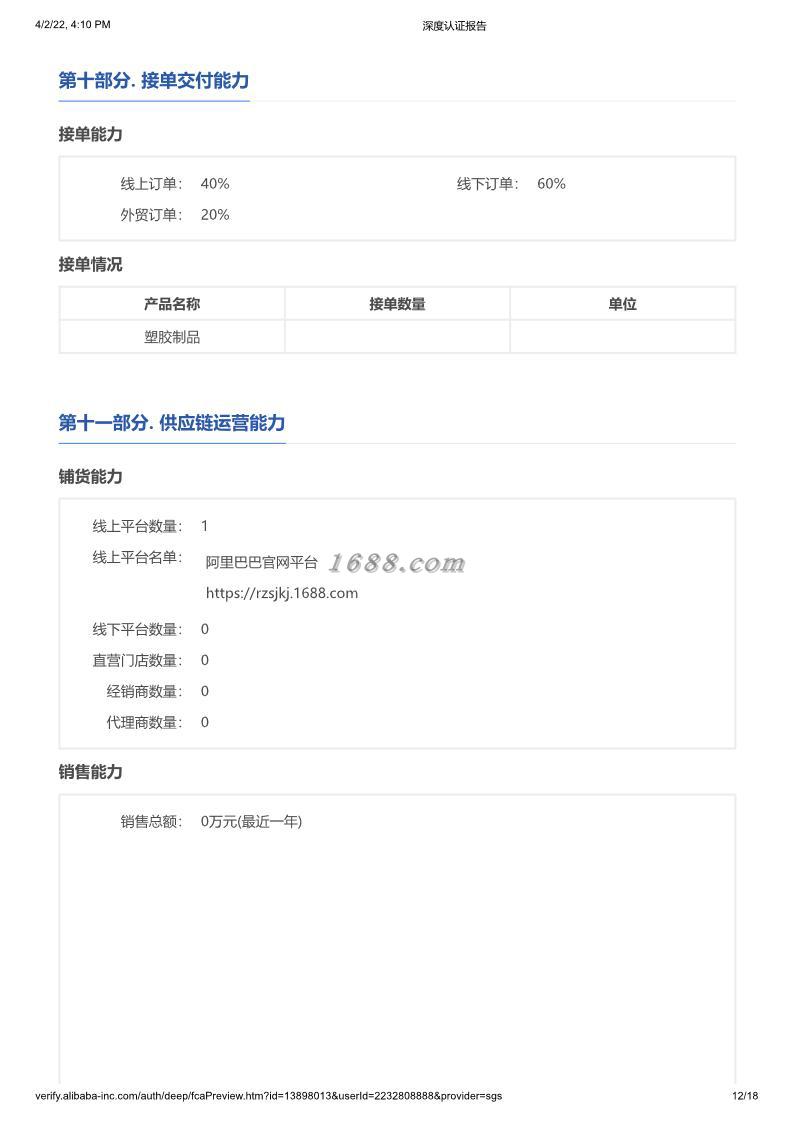 4/2/22, 4:10 PM

深度认证报告

第十部分. 接单交付能力

接单能力

线上订单： 40%

线下订单： 60%

外贸订单： 20%

接单情况

| 产品名称 | 接单数量 | 单位 |
|---|---|---|
| 塑胶制品 | | |

第十一部分. 供应链运营能力

铺货能力

线上平台数量： 1

线上平台名单： 阿里巴巴官网平台 1688.com
https://rzsjkj.1688.com

线下平台数量： 0

直营门店数量： 0

经销商数量： 0

代理商数量： 0

销售能力

销售总额： 0万元(最近一年)

verify.alibaba-inc.com/auth/deep/fcaPreview.htm?id=13898013&userId=2232808888&provider=sgs

12/18